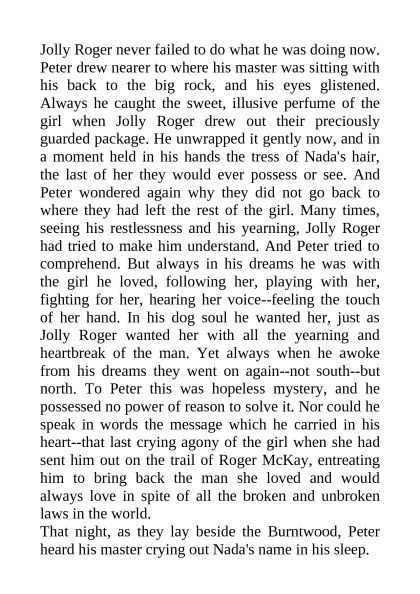 Jolly Roger never failed to do what he was doing now. Peter drew nearer to where his master was sitting with his back to the big rock, and his eyes glistened. Always he caught the sweet, illusive perfume of the girl when Jolly Roger drew out their preciously guarded package. He unwrapped it gently now, and in a moment held in his hands the tress of Nada's hair, the last of her they would ever possess or see. And Peter wondered again why they did not go back to where they had left the rest of the girl. Many times, seeing his restlessness and his yearning, Jolly Roger had tried to make him understand. And Peter tried to comprehend. But always in his dreams he was with the girl he loved, following her, playing with her, fighting for her, hearing her voice--feeling the touch of her hand. In his dog soul he wanted her, just as Jolly Roger wanted her with all the yearning and heartbreak of the man. Yet always when he awoke from his dreams they went on again--not south--but north. To Peter this was hopeless mystery, and he possessed no power of reason to solve it. Nor could he speak in words the message which he carried in his heart--that last crying agony of the girl when she had sent him out on the trail of Roger McKay, entreating him to bring back the man she loved and would always love in spite of all the broken and unbroken laws in the world.

That night, as they lay beside the Burntwood, Peter heard his master crying out Nada's name in his sleep.